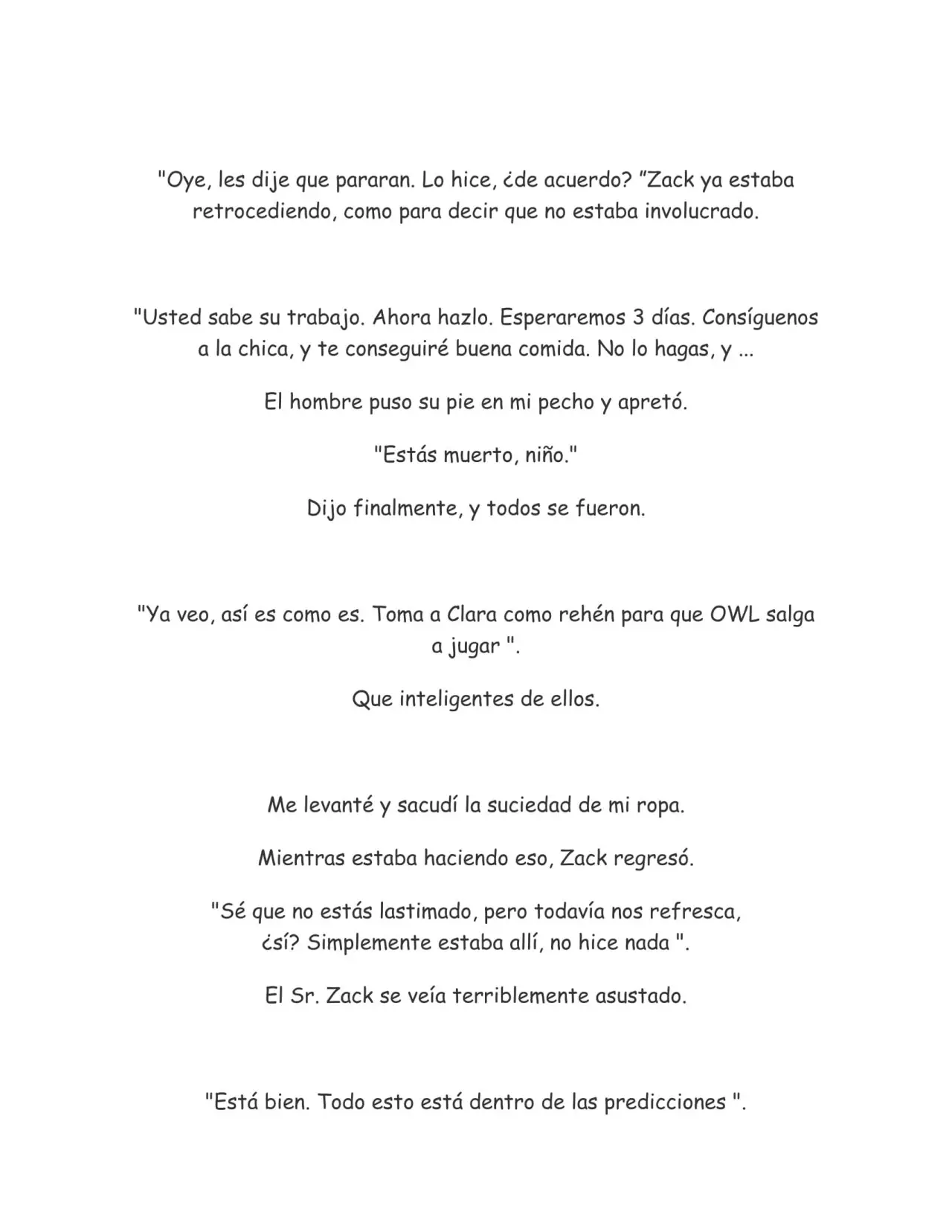 "Oye, les dije que pararan. Lo hice, ¿de acuerdo? "Zack ya estaba retrocediendo, como para decir que no estaba involucrado.

"Usted sabe su trabajo. Ahora hazlo. Esperaremos 3 días. Consíguenos a la chica, y te conseguiré buena comida. No lo hagas, y ...

El hombre puso su pie en mi pecho y apretó.

"Estás muerto, niño."

Dijo finalmente, y todos se fueron.

"Ya veo, así es como es. Toma a Clara como rehén para que OWL salga a jugar ".

Que inteligentes de ellos.

Me levanté y sacudí la suciedad de mi ropa.

Mientras estaba haciendo eso, Zack regresó.

"Sé que no estás lastimado, pero todavía nos refresca, ¿sí? Simplemente estaba allí, no hice nada ".

El Sr. Zack se veía terriblemente asustado.

"Está bien. Todo esto está dentro de las predicciones ".